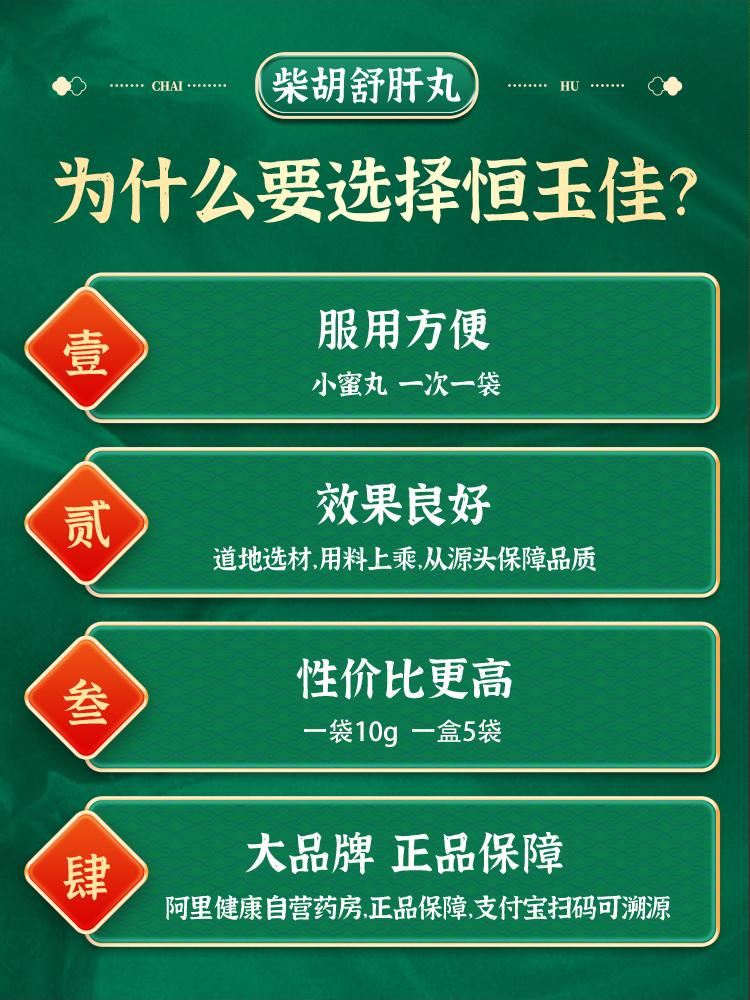 CHAI 柴胡舒肝丸 HU

为什么要选择恒玉佳?

壹
服用方便
小蜜丸 一次一袋

贰
效果良好
道地选材,用料上乘,从源头保障品质

叁
性价比更高
一袋10g 一盒5袋

肆
大品牌 正品保障
阿里健康自营药房,正品保障,支付宝扫码可溯源